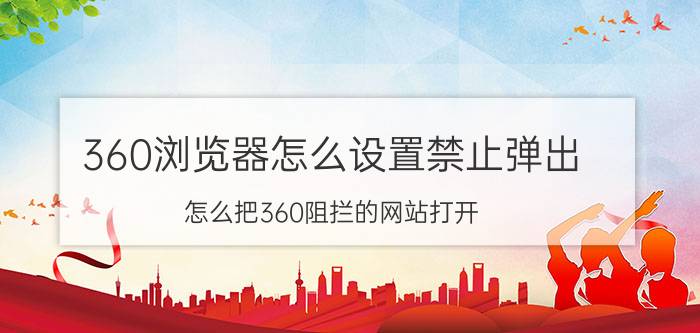 360浏览器怎么设置禁止弹出

怎么把360阻拦的网站打开